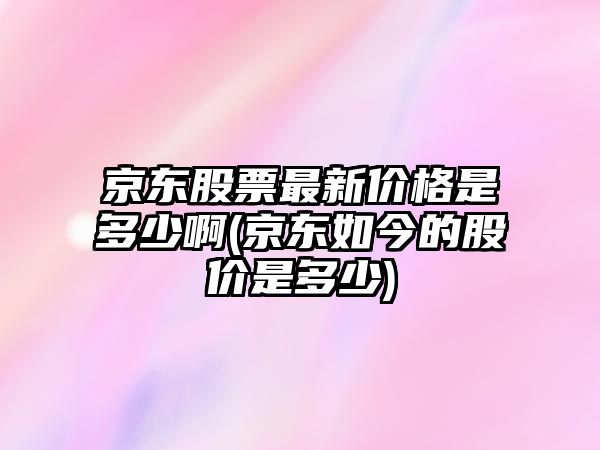 京东股票最新价格是多少啊(京东如今的股价是多少)